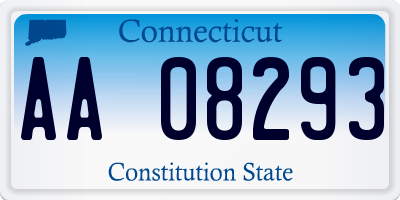 Connecticut

AA 08293

Constitution State